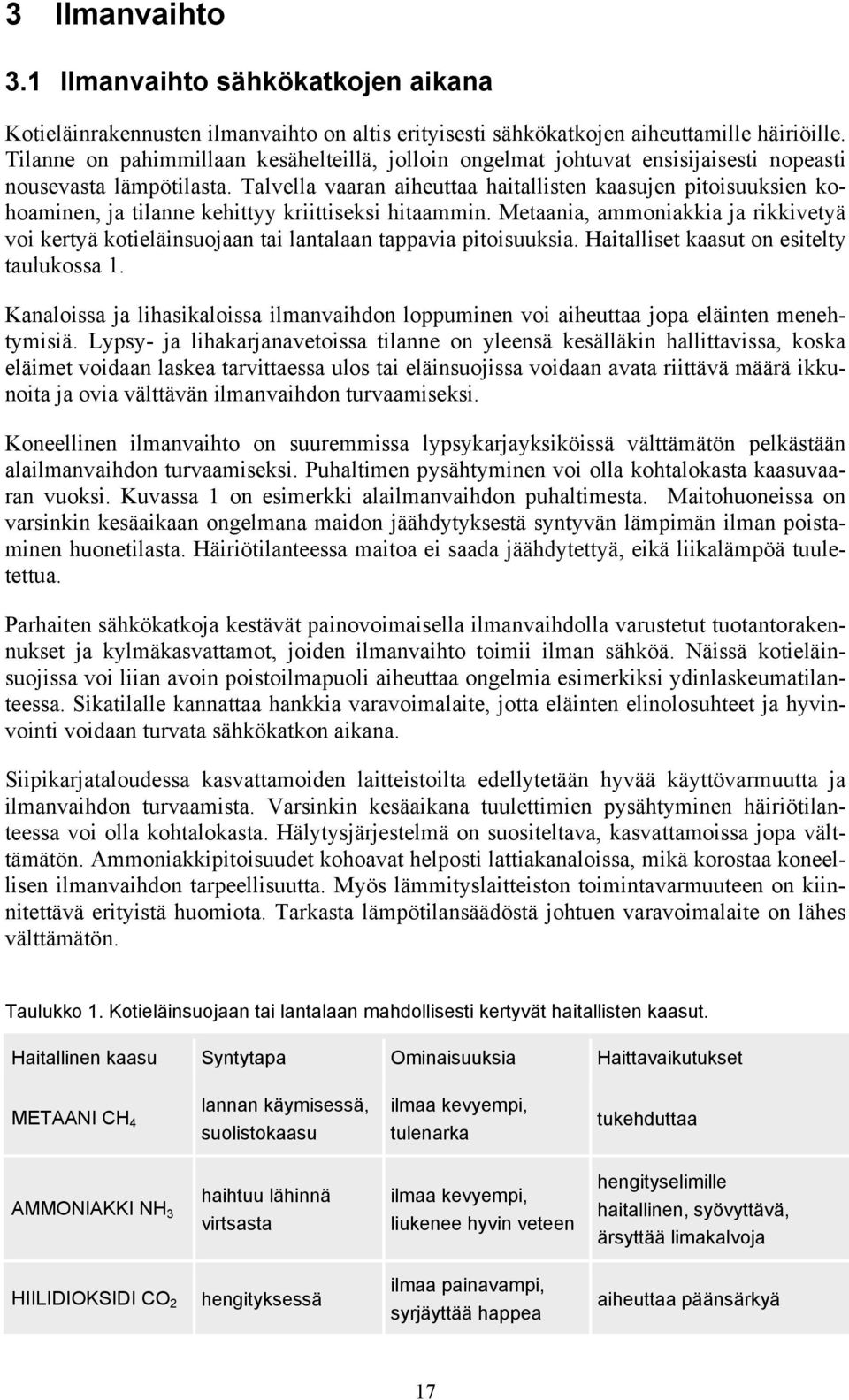 3 Ilmanvaihto

3.1 Ilmanvaihto sähkökatkojen aikana

Kotieläinrakennusten ilmanvaihto on altis erityisesti sähkökatkojen aiheuttamille häiriöille. Tilanne on pahimmillaan kesähelteillä, jolloin ongelmat johtuvat ensisijaisesti nopeasti nousevasta lämpötilasta. Talvella vaaran aiheuttaa haitallisten kaasujen pitoisuuksien kohoaminen, ja tilanne kehittyy kriittiseksi hitaammin. Metaania, ammoniakkia ja rikkivetyä voi kertyä kotieläinsuojaan tai lantalaan tappavia pitoisuuksia. Haitalliset kaasut on esitelty taulukossa 1.

Kanaloissa ja lihasikaloissa ilmanvaihdon loppuminen voi aiheuttaa jopa eläinten menehtymisiä. Lypsy- ja lihakarjanavetoissa tilanne on yleensä kesälläkin hallittavissa, koska eläimet voidaan laskea tarvittaessa ulos tai eläinsuojissa voidaan avata riittävä määrä ikkunoita ja ovia välttävän ilmanvaihdon turvaamiseksi.

Koneellinen ilmanvaihto on suuremmissa lypsykarjayksiköissä välttämätön pelkästään alailmanvaihdon turvaamiseksi. Puhaltimen pysähtyminen voi olla kohtalokasta kaasuvaaran vuoksi. Kuvassa 1 on esimerkki alailmanvaihdon puhaltimesta. Maitohuoneissa on varsinkin kesäaikaan ongelmana maidon jäähdytyksestä syntyvän lämpimän ilman poistaminen huonetilasta. Häiriötilanteessa maitoa ei saada jäähdytettyä, eikä liikalämpöä tuuletettua.

Parhaiten sähkökatkoja kestävät painovoimaisella ilmanvaihdolla varustetut tuotantorakennukset ja kylmäkasvattamot, joiden ilmanvaihto toimii ilman sähköä. Näissä kotieläinsuojissa voi liian avoin poistoilmapuoli aiheuttaa ongelmia esimerkiksi ydinlaskeumatilanteessa. Sikatilalle kannattaa hankkia varavoimalaite, jotta eläinten elinolosuhteet ja hyvinvointi voidaan turvata sähkökatkon aikana.

Siipikarjataloudessa kasvattamoiden laitteistoilta edellytetään hyvää käyttövarmuutta ja ilmanvaihdon turvaamista. Varsinkin kesäaikana tuulettimien pysähtyminen häiriötilanteessa voi olla kohtalokasta. Hälytysjärjestelmä on suositeltava, kasvattamoissa jopa välttämätön. Ammoniakkipitoisuudet kohoavat helposti lattiakanaloissa, mikä korostaa koneellisen ilmanvaihdon tarpeellisuutta. Myös lämmityslaitteiston toimintavarmuuteen on kiinnitettävä erityistä huomiota. Tarkasta lämpötilansäädöstä johtuen varavoimalaite on lähes välttämätön.

Taulukko 1. Kotieläinsuojaan tai lantalaan mahdollisesti kertyvät haitallisten kaasut.

| Haitallinen kaasu | Syntytapa | Ominaisuuksia | Haittavaikutukset |
|---|---|---|---|
| METAANI $CH_4$ | lannan käymisessä, suolistokaasu | ilmaa kevyempi, tulenarka | tukehduttaa |
| AMMONIAKKI $NH_3$ | haihtuu lähinnä virtsasta | ilmaa kevyempi, liukenee hyvin veteen | hengityselimille haitallinen, syövyttävä, ärsyttää limakalvoja |
| HIILIDIOKSIDI $CO_2$ | hengityksessä | ilmaa painavampi, syrjäyttää happea | aiheuttaa päänsärkyä |

17